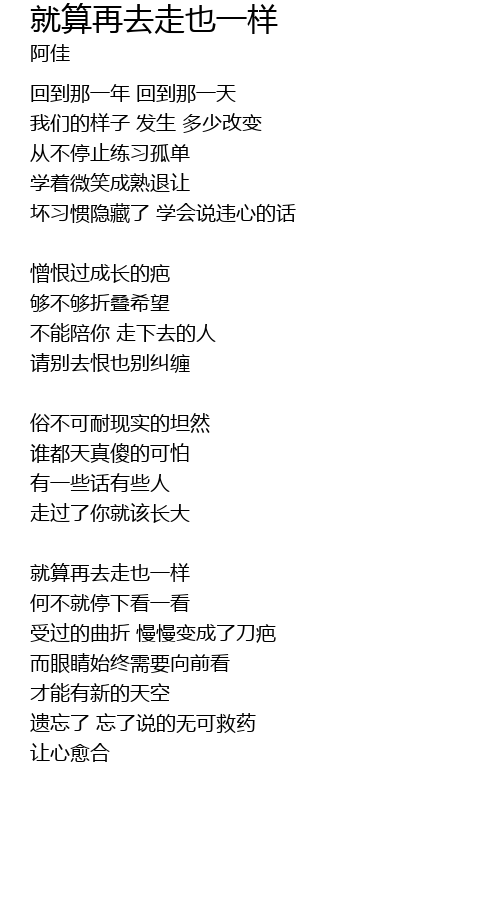 就算再去走也一样
阿佳

回到那一年 回到那一天
我们的样子 发生 多少改变
从不停止练习孤单
学着微笑成熟退让
坏习惯隐藏了 学会说违心的话

憎恨过成长的疤
够不够折叠希望
不能陪你 走下去的人
请别去恨也别纠缠

俗不可耐现实的坦然
谁都天真傻的可怕
有一些话有些人
走过了你就该长大

就算再去走也一样
何不就停下看一看
受过的曲折 慢慢变成了刀疤
而眼睛始终需要向前看
才能有新的天空
遗忘了 忘了说的无可救药
让心愈合